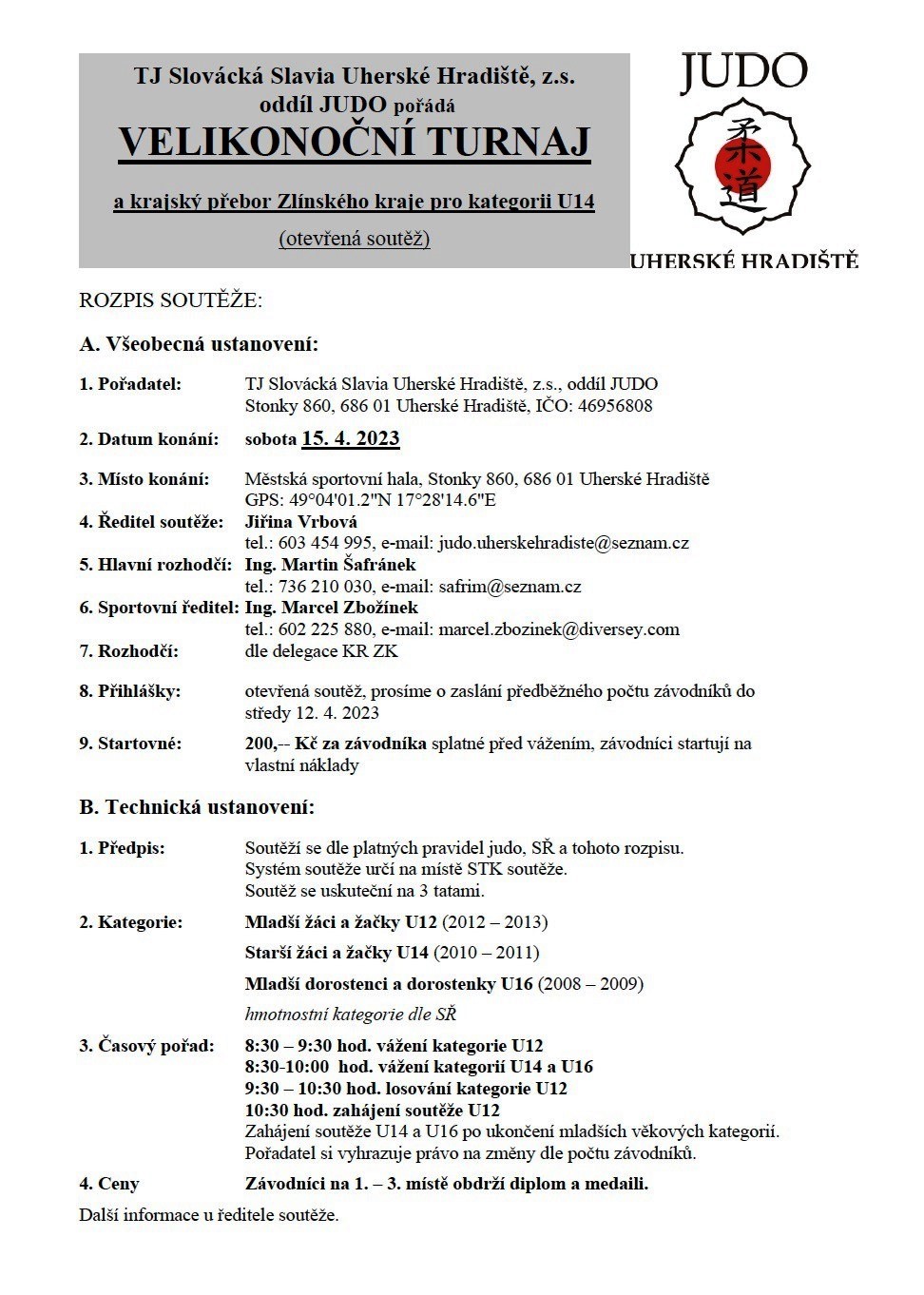 TJ Slovácká Slavia Uherské Hradiště, z.s.
oddíl JUDO pořádá
VELIKONOČNÍ TURNAJ

a krajský přebor Zlínského kraje pro kategorii U14

(otevřená soutěž)

JUDO

柔道

UHERSKÉ HRADIŠTĚ

ROZPIS SOUTĚŽE:

A. Všeobecná ustanovení:

1. Pořadatel: TJ Slovácká Slavia Uherské Hradiště, z.s., oddíl JUDO Stonky 860, 686 01 Uherské Hradiště, IČO: 46956808

2. Datum konání: sobota 15. 4. 2023

3. Místo konání: Městská sportovní hala, Stonky 860, 686 01 Uherské Hradiště GPS: 49°04'01.2"N 17°28'14.6"E

4. Ředitel soutěže: Jiřina Vrbová tel.: 603 454 995, e-mail: judo.uherskehradiste@seznam.cz

5. Hlavní rozhodčí: Ing. Martin Šafránek tel.: 736 210 030, e-mail: safrim@seznam.cz

6. Sportovní ředitel: Ing. Marcel Zbožínek tel.: 602 225 880, e-mail: marcel.zbozinek@diversey.com

7. Rozhodčí: dle delegace KR ZK

8. Přihlášky: otevřená soutěž, prosíme o zaslání předběžného počtu závodníků do středy 12. 4. 2023

9. Startovné: 200,-- Kč za závodníka splatné před vážením, závodníci startují na vlastní náklady

B. Technická ustanovení:

1. Předpis: Soutěží se dle platných pravidel judo, SŘ a tohoto rozpisu. Systém soutěže určí na místě STK soutěže. Soutěž se uskuteční na 3 tatami.

2. Kategorie: Mladší žáci a žačky U12 (2012 – 2013)

Starší žáci a žačky U14 (2010 – 2011)

Mladší dorostenci a dorostenky U16 (2008 – 2009)

hmotnostní kategorie dle SŘ

3. Časový pořad: 8:30 – 9:30 hod. vážení kategorie U12
8:30-10:00 hod. vážení kategorií U14 a U16
9:30 – 10:30 hod. losování kategorie U12
10:30 hod. zahájení soutěže U12
Zahájení soutěže U14 a U16 po ukončení mladších věkových kategorií.
Pořadatel si vyhrazuje právo na změny dle počtu závodníků.

4. Ceny Závodníci na 1. – 3. místě obdrží diplom a medaili.

Další informace u ředitele soutěže.